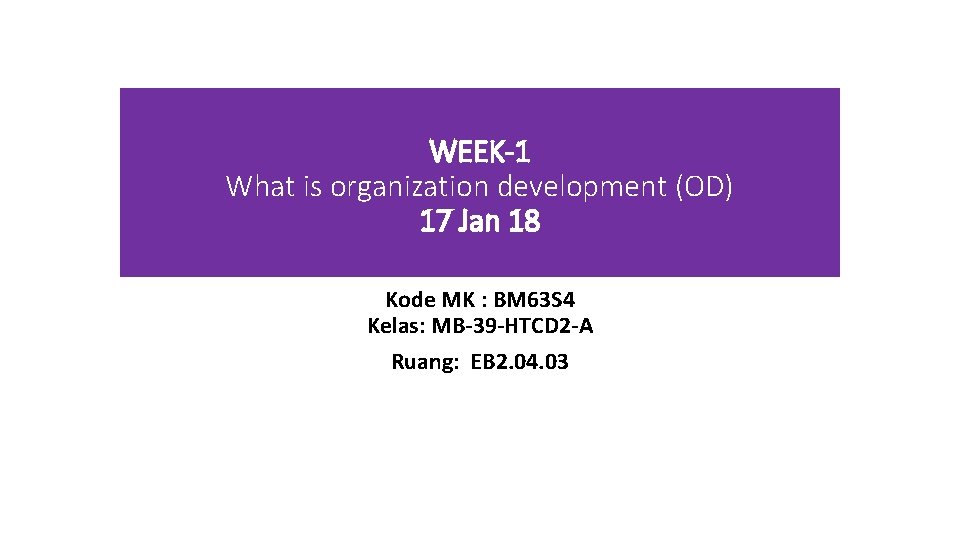 WEEK-1
What is organization development (OD)
17 Jan 18

Kode MK : BM63S4
Kelas: MB-39-HTCD2-A
Ruang: EB2.04.03